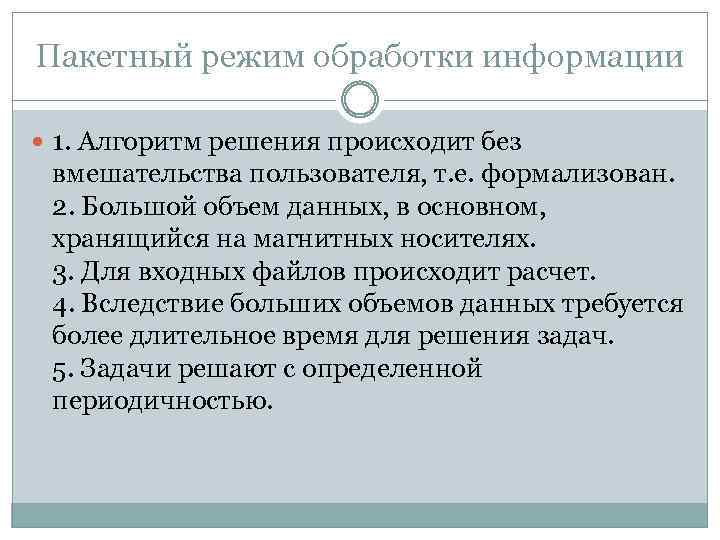 Пакетный режим обработки информации

1. Алгоритм решения происходит без вмешательства пользователя, т.е. формализован.
2. Большой объем данных, в основном, хранящийся на магнитных носителях.
3. Для входных файлов происходит расчет.
4. Вследствие больших объемов данных требуется более длительное время для решения задач.
5. Задачи решают с определенной периодичностью.